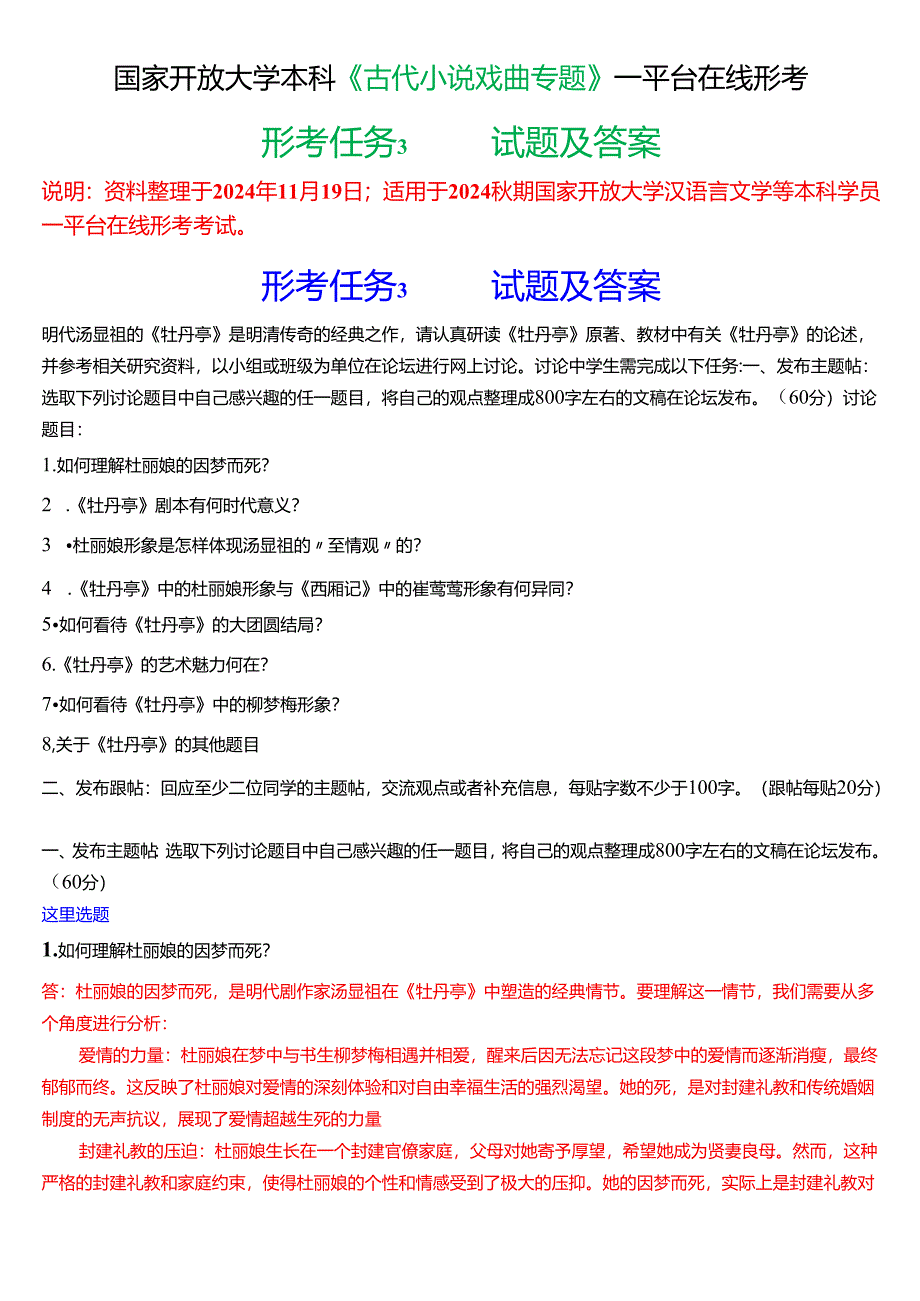 国家开放大学本科《古代小说戏曲专题》一平台在线形考

形考任务3　　试题及答案

说明：资料整理于2024年11月19日；适用于2024秋期国家开放大学汉语言文学等本科学员一平台在线形考考试。

形考任务3　　试题及答案

明代汤显祖的《牡丹亭》是明清传奇的经典之作，请认真研读《牡丹亭》原著、教材中有关《牡丹亭》的论述，并参考相关研究资料，以小组或班级为单位在论坛进行网上讨论。讨论中学生需完成以下任务:一、发布主题帖：选取下列讨论题目中自己感兴趣的任一题目，将自己的观点整理成800字左右的文稿在论坛发布。（60分）讨论题目：

1.如何理解杜丽娘的因梦而死？

2　.《牡丹亭》剧本有何时代意义？

3　•杜丽娘形象是怎样体现汤显祖的〃至情观〃的？

4　.《牡丹亭》中的杜丽娘形象与《西厢记》中的崔莺莺形象有何异同？

5•如何看待《牡丹亭》的大团圆结局？

6.《牡丹亭》的艺术魅力何在？

7•如何看待《牡丹亭》中的柳梦梅形象？

8,关于《牡丹亭》的其他题目

二、发布跟帖：回应至少二位同学的主题帖，交流观点或者补充信息，每贴字数不少于100字。（跟帖每贴20分）

一、发布主题帖 选取下列讨论题目中自己感兴趣的任一题目，将自己的观点整理成800字左右的文稿在论坛发布。（60分）

这里选题

1.如何理解杜丽娘的因梦而死？

答：杜丽娘的因梦而死，是明代剧作家汤显祖在《牡丹亭》中塑造的经典情节。要理解这一情节，我们需要从多个角度进行分析：

爱情的力量：杜丽娘在梦中与书生柳梦梅相遇并相爱，醒来后因无法忘记这段梦中的爱情而逐渐消瘦，最终郁郁而终。这反映了杜丽娘对爱情的深刻体验和对自由幸福生活的强烈渴望。她的死，是对封建礼教和传统婚姻制度的无声抗议，展现了爱情超越生死的力量

封建礼教的压迫：杜丽娘生长在一个封建官僚家庭，父母对她寄予厚望，希望她成为贤妻良母。然而，这种严格的封建礼教和家庭约束，使得杜丽娘的个性和情感受到了极大的压抑。她的因梦而死，实际上是封建礼教对